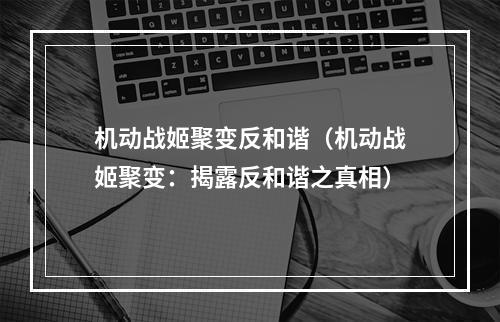 机动战姬聚变反和谐（机动战姬聚变：揭露反和谐之真相）